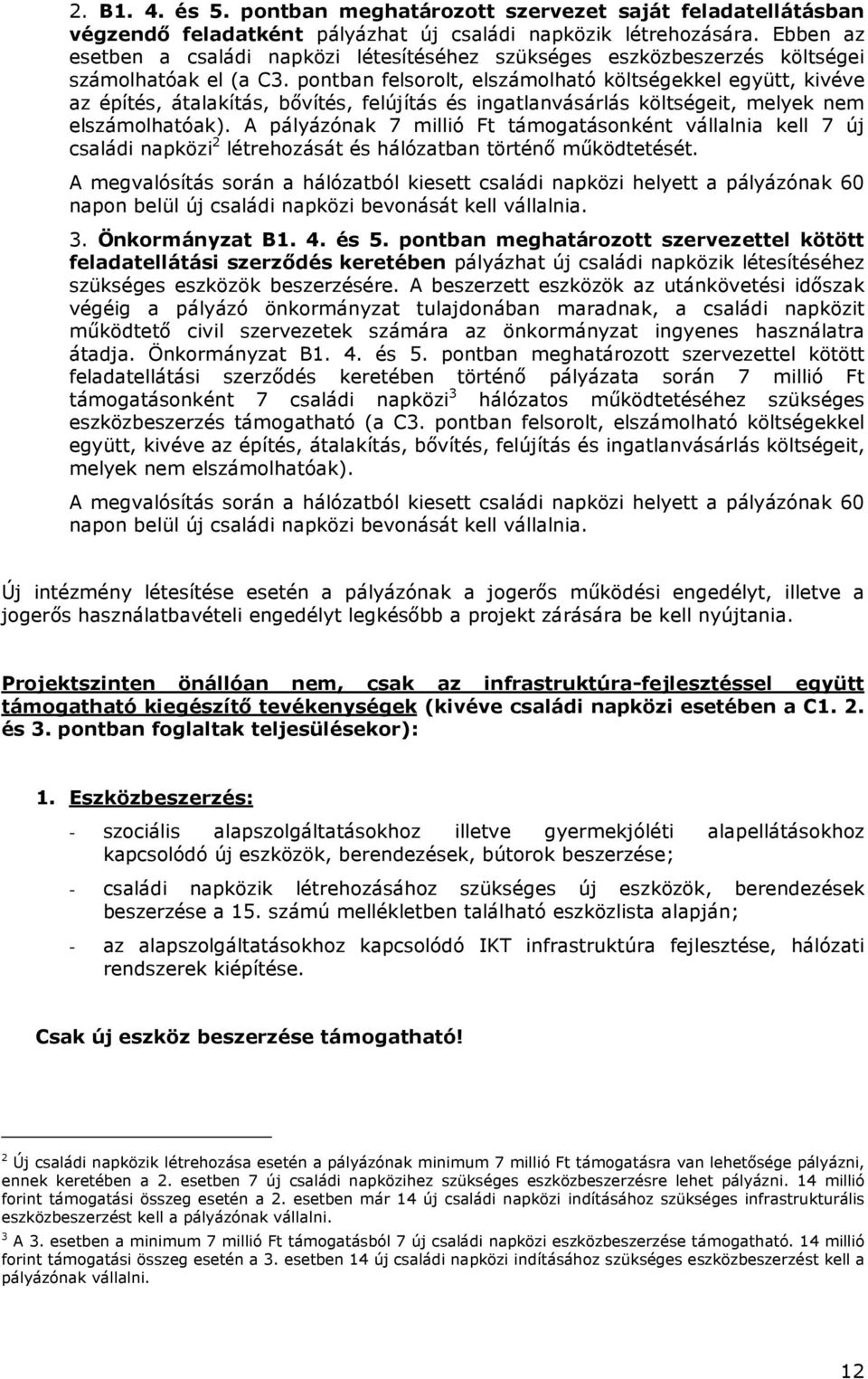 2. B1. 4. és 5. pontban meghatározott szervezet saját feladatellátásban végzendő feladatként pályázhat új családi napközik létrehozására. Ebben az esetben a családi napközi létesítéséhez szükséges eszközbeszerzés költségei számolhatóak el (a C3. pontban felsorolt, elszámolható költségekkel együtt, kivéve az építés, átalakítás, bővítés, felújítás és ingatlanvásárlás költségeit, melyek nem elszámolhatóak). A pályázónak 7 millió Ft támogatásonként vállalnia kell 7 új családi napközi$^2$ létrehozását és hálózatban történő működtetését.

A megvalósítás során a hálózatból kiesett családi napközi helyett a pályázónak 60 napon belül új családi napközi bevonását kell vállalnia.

3. Önkormányzat B1. 4. és 5. pontban meghatározott szervezettel kötött feladatellátási szerződés keretében pályázhat új családi napközik létesítéséhez szükséges eszközök beszerzésére. A beszerzett eszközök az utánkövetési időszak végéig a pályázó önkormányzat tulajdonában maradnak, a családi napközit működtető civil szervezetek számára az önkormányzat ingyenes használatra átadja. Önkormányzat B1. 4. és 5. pontban meghatározott szervezettel kötött feladatellátási szerződés keretében történő pályázata során 7 millió Ft támogatásonként 7 családi napközi$^3$ hálózatos működtetéséhez szükséges eszközbeszerzés támogatható (a C3. pontban felsorolt, elszámolható költségekkel együtt, kivéve az építés, átalakítás, bővítés, felújítás és ingatlanvásárlás költségeit, melyek nem elszámolhatóak).

A megvalósítás során a hálózatból kiesett családi napközi helyett a pályázónak 60 napon belül új családi napközi bevonását kell vállalnia.

Új intézmény létesítése esetén a pályázónak a jogerős működési engedélyt, illetve a jogerős használatbavételi engedélyt legkésőbb a projekt zárására be kell nyújtania.

Projektszinten önállóan nem, csak az infrastruktúra-fejlesztéssel együtt támogatható kiegészítő tevékenységek (kivéve családi napközi esetében a C1. 2. és 3. pontban foglaltak teljesülésekor):

1. Eszközbeszerzés:

- szociális alapszolgáltatásokhoz illetve gyermekjóléti alapellátásokhoz kapcsolódó új eszközök, berendezések, bútorok beszerzése;
- családi napközik létrehozásához szükséges új eszközök, berendezések beszerzése a 15. számú mellékletben található eszközlista alapján;
- az alapszolgáltatásokhoz kapcsolódó IKT infrastruktúra fejlesztése, hálózati rendszerek kiépítése.

Csak új eszköz beszerzése támogatható!

$^2$ Új családi napközik létrehozása esetén a pályázónak minimum 7 millió Ft támogatásra van lehetősége pályázni, ennek keretében a 2. esetben 7 új családi napközihez szükséges eszközbeszerzésre lehet pályázni. 14 millió forint támogatási összeg esetén a 2. esetben már 14 új családi napközi indításához szükséges infrastrukturális eszközbeszerzést kell a pályázónak vállalni.

$^3$ A 3. esetben a minimum 7 millió Ft támogatásból 7 új családi napközi eszközbeszerzése támogatható. 14 millió forint támogatási összeg esetén a 3. esetben 14 új családi napközi indításához szükséges eszközbeszerzést kell a pályázónak vállalni.

12